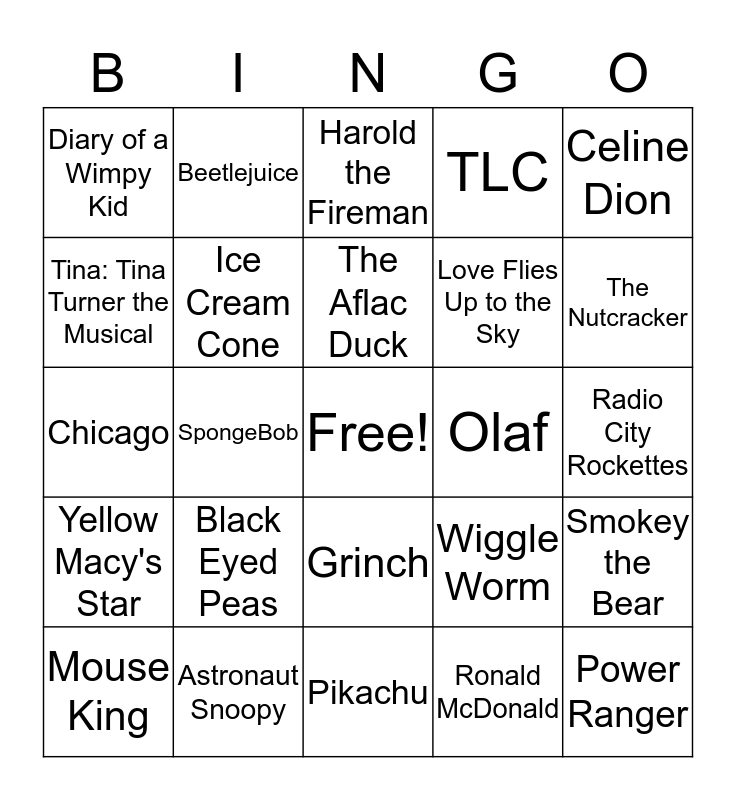 | B | I | N | G | O |
|---|---|---|---|---|
| Diary of a Wimpy Kid | Beetlejuice | Harold the Fireman | TLC | Celine Dion |
| Tina: Tina Turner the Musical | Ice Cream Cone | The Aflac Duck | Love Flies Up to the Sky | The Nutcracker |
| Chicago | SpongeBob | Free! | Olaf | Radio City Rockettes |
| Yellow Macy's Star | Black Eyed Peas | Grinch | Wiggle Worm | Smokey the Bear |
| Mouse King | Astronaut Snoopy | Pikachu | Ronald McDonald | Power Ranger |